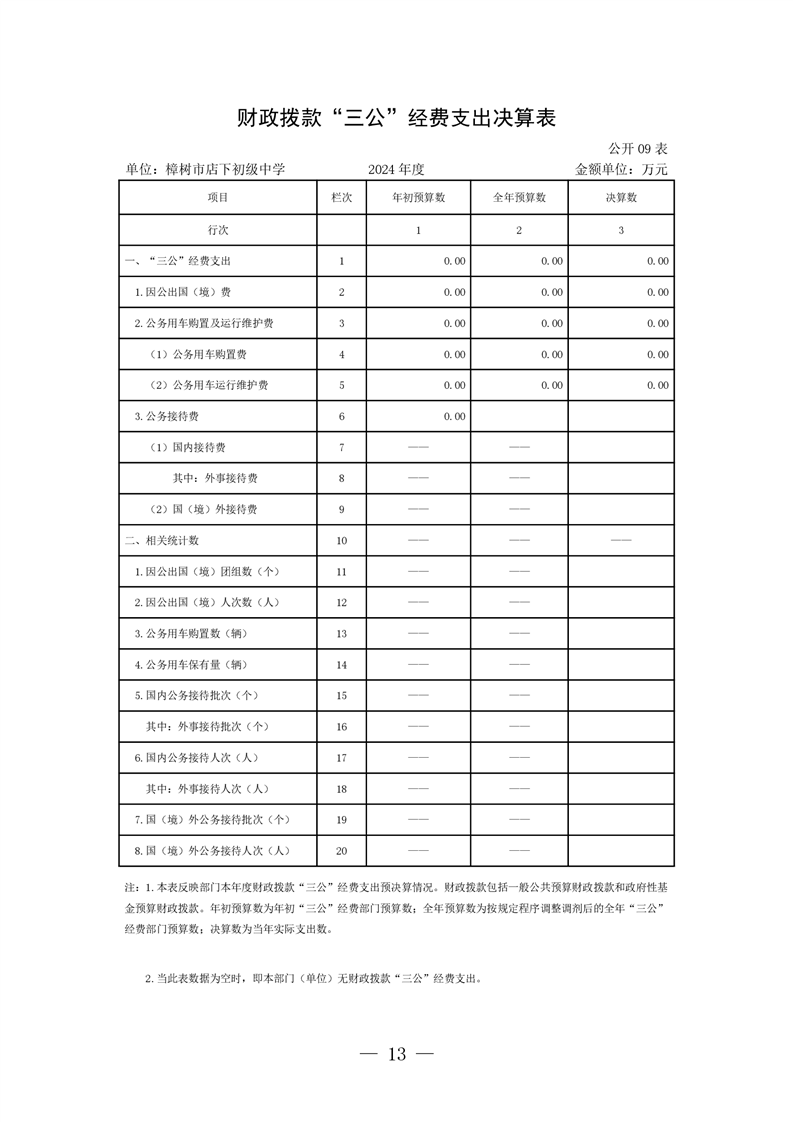 财政拨款“三公”经费支出决算表

公开 09 表

单位：樟树市店下初级中学　　2024 年度　　金额单位：万元

| 项目 | 栏次 | 年初预算数 | 全年预算数 | 决算数 |
|---|---|---|---|---|
| 行次 |  | 1 | 2 | 3 |
| 一、“三公”经费支出 | 1 | 0.00 | 0.00 | 0.00 |
| 1.因公出国（境）费 | 2 | 0.00 | 0.00 | 0.00 |
| 2.公务用车购置及运行维护费 | 3 | 0.00 | 0.00 | 0.00 |
| （1）公务用车购置费 | 4 | 0.00 | 0.00 | 0.00 |
| （2）公务用车运行维护费 | 5 | 0.00 | 0.00 | 0.00 |
| 3.公务接待费 | 6 | 0.00 |  |  |
| （1）国内接待费 | 7 | —— | —— |  |
| 其中：外事接待费 | 8 | —— | —— |  |
| （2）国（境）外接待费 | 9 | —— | —— |  |
| 二、相关统计数 | 10 | —— | —— | —— |
| 1.因公出国（境）团组数（个） | 11 | —— | —— |  |
| 2.因公出国（境）人次数（人） | 12 | —— | —— |  |
| 3.公务用车购置数（辆） | 13 | —— | —— |  |
| 4.公务用车保有量（辆） | 14 | —— | —— |  |
| 5.国内公务接待批次（个） | 15 | —— | —— |  |
| 其中：外事接待批次（个） | 16 | —— | —— |  |
| 6.国内公务接待人次（人） | 17 | —— | —— |  |
| 其中：外事接待人次（人） | 18 | —— | —— |  |
| 7.国（境）外公务接待批次（个） | 19 | —— | —— |  |
| 8.国（境）外公务接待人次（人） | 20 | —— | —— |  |

注：1.本表反映部门本年度财政拨款“三公”经费支出预决算情况。财政拨款包括一般公共预算财政拨款和政府性基金预算财政拨款。年初预算数为年初“三公”经费部门预算数；全年预算数为按规定程序调整调剂后的全年“三公”经费部门预算数；决算数为当年实际支出数。

2.当此表数据为空时，即本部门（单位）无财政拨款“三公”经费支出。

— 13 —